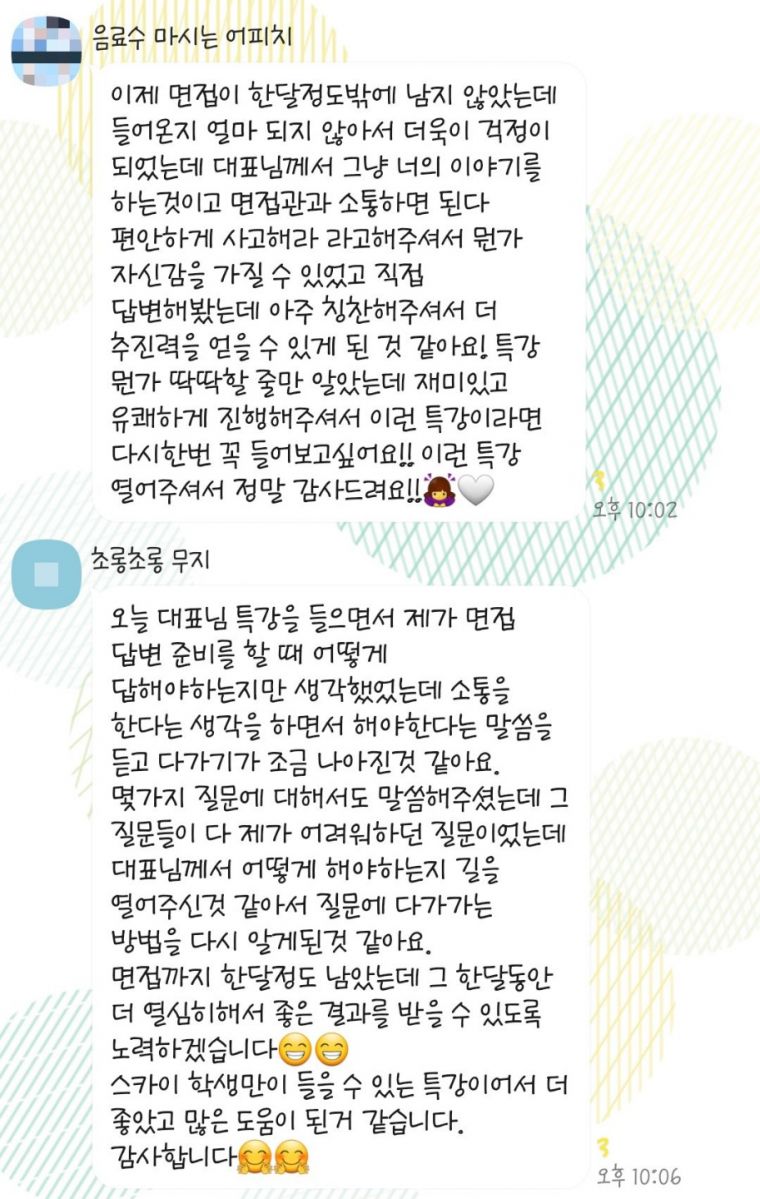 음료수 마시는 어피치

이제 면접이 한달정도밖에 남지 않았는데 들어온지 얼마 되지 않아서 더욱이 걱정이 되었는데 대표님께서 그냥 너의 이야기를 하는것이고 면접관과 소통하면 된다 편안하게 사고해라 라고해주셔서 뭔가 자신감을 가질 수 있었고 직접 답변해봤는데 아주 칭찬해주셔서 더 추진력을 얻을 수 있게 된 것 같아요! 특강 뭔가 딱딱할 줄만 알았는데 재미있고 유쾌하게 진행해주셔서 이런 특강이라면 다시한번 꼭 들어보고싶어요!! 이런 특강 열어주셔서 정말 감사드려요!!🙇‍♀️🤍

3
오후 10:02

초롱초롱 무지

오늘 대표님 특강을 들으면서 제가 면접 답변 준비를 할 때 어떻게 답해야하는지만 생각했었는데 소통을 한다는 생각을 하면서 해야한다는 말씀을 듣고 다가기가 조금 나아진것 같아요.
몇가지 질문에 대해서도 말씀해주셨는데 그 질문들이 다 제가 어려워하던 질문이었는데 대표님께서 어떻게 해야하는지 길을 열어주신것 같아서 질문에 다가가는 방법을 다시 알게된것 같아요.
면접까지 한달정도 남았는데 그 한달동안 더 열심히해서 좋은 결과를 받을 수 있도록 노력하겠습니다😁😁
스카이 학생만이 들을 수 있는 특강이어서 더 좋았고 많은 도움이 된거 같습니다.
감사합니다🤗🤗

3
오후 10:06